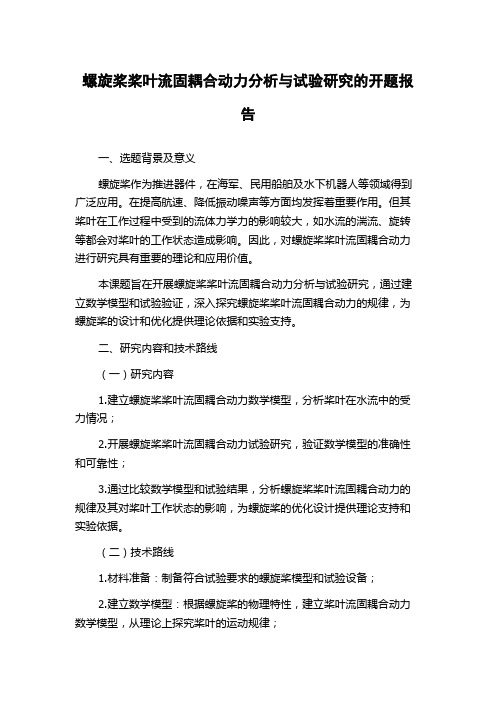 螺旋桨桨叶流固耦合动力分析与试验研究的开题报告

一、选题背景及意义

螺旋桨作为推进器件，在海军、民用船舶及水下机器人等领域得到广泛应用。在提高航速、降低振动噪声等方面均发挥着重要作用。但其桨叶在工作过程中受到的流体力学力的影响较大，如水流的湍流、旋转等都会对桨叶的工作状态造成影响。因此，对螺旋桨桨叶流固耦合动力进行研究具有重要的理论和应用价值。

本课题旨在开展螺旋桨桨叶流固耦合动力分析与试验研究，通过建立数学模型和试验验证，深入探究螺旋桨桨叶流固耦合动力的规律，为螺旋桨的设计和优化提供理论依据和实验支持。

二、研究内容和技术路线

（一）研究内容

1.建立螺旋桨桨叶流固耦合动力数学模型，分析桨叶在水流中的受力情况；

2.开展螺旋桨桨叶流固耦合动力试验研究，验证数学模型的准确性和可靠性；

3.通过比较数学模型和试验结果，分析螺旋桨桨叶流固耦合动力的规律及其对桨叶工作状态的影响，为螺旋桨的优化设计提供理论支持和实验依据。

（二）技术路线

1.材料准备：制备符合试验要求的螺旋桨模型和试验设备；

2.建立数学模型：根据螺旋桨的物理特性，建立桨叶流固耦合动力数学模型，从理论上探究桨叶的运动规律；